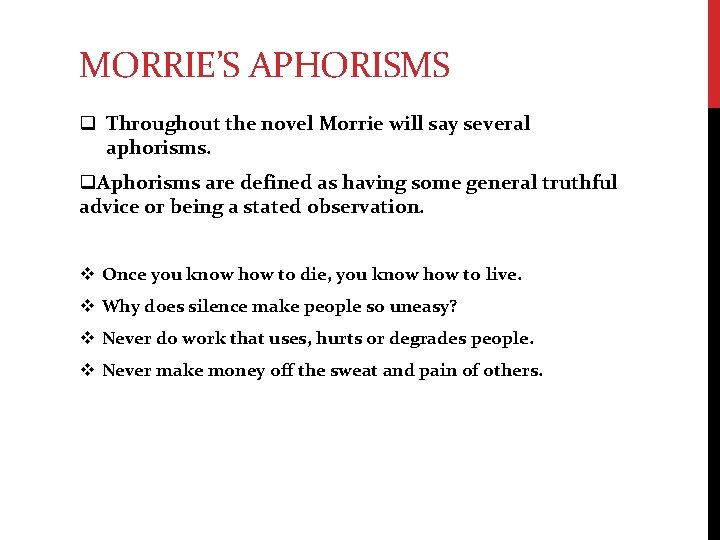 MORRIE'S APHORISMS

❑ Throughout the novel Morrie will say several aphorisms.

❑Aphorisms are defined as having some general truthful advice or being a stated observation.

❖ Once you know how to die, you know how to live.

❖ Why does silence make people so uneasy?

❖ Never do work that uses, hurts or degrades people.

❖ Never make money off the sweat and pain of others.